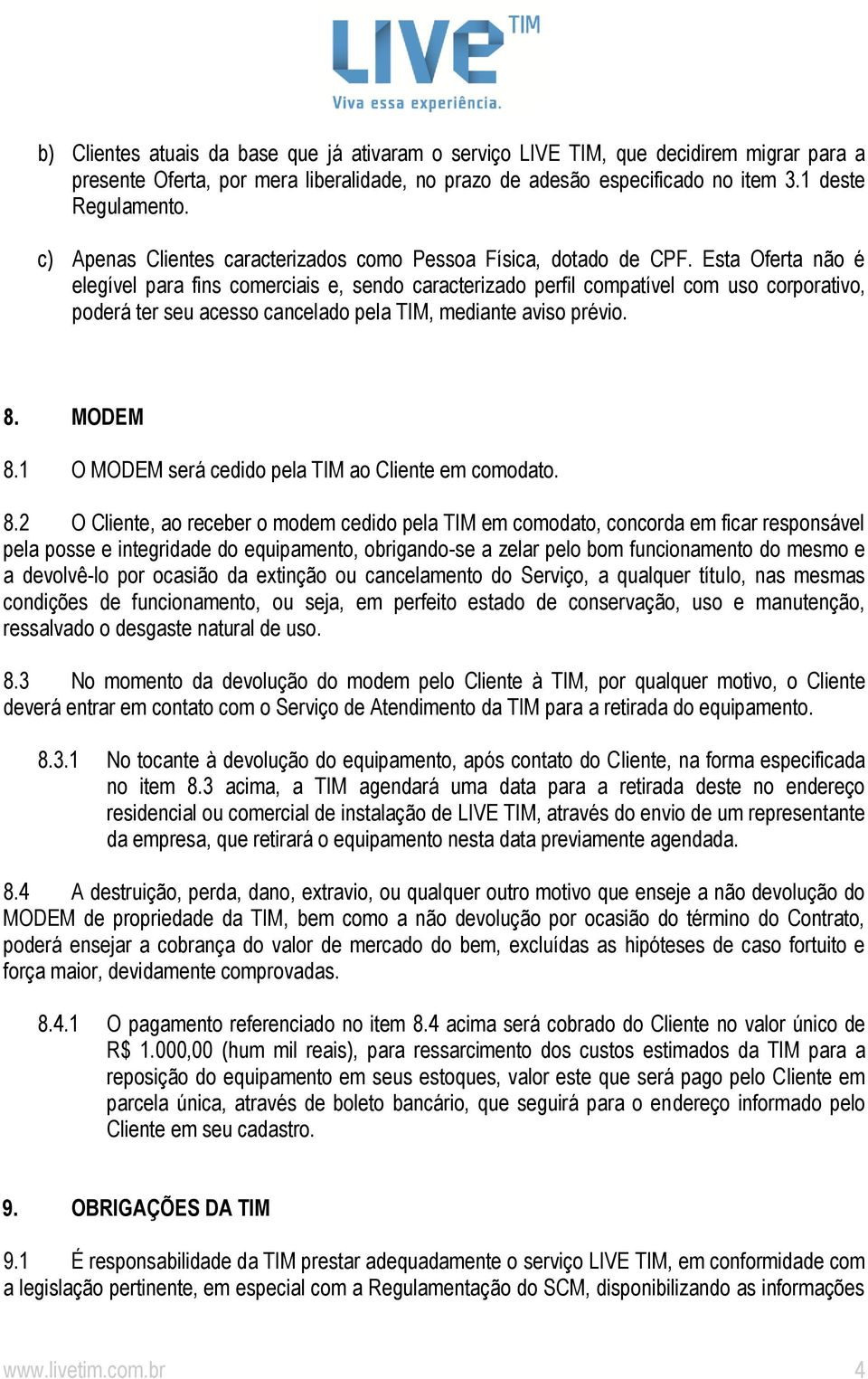 LIVE TIM
Viva essa experiência.

b) Clientes atuais da base que já ativaram o serviço LIVE TIM, que decidirem migrar para a presente Oferta, por mera liberalidade, no prazo de adesão especificado no item 3.1 deste Regulamento.

c) Apenas Clientes caracterizados como Pessoa Física, dotado de CPF. Esta Oferta não é elegível para fins comerciais e, sendo caracterizado perfil compatível com uso corporativo, poderá ter seu acesso cancelado pela TIM, mediante aviso prévio.

8. MODEM

8.1 O MODEM será cedido pela TIM ao Cliente em comodato.

8.2 O Cliente, ao receber o modem cedido pela TIM em comodato, concorda em ficar responsável pela posse e integridade do equipamento, obrigando-se a zelar pelo bom funcionamento do mesmo e a devolvê-lo por ocasião da extinção ou cancelamento do Serviço, a qualquer título, nas mesmas condições de funcionamento, ou seja, em perfeito estado de conservação, uso e manutenção, ressalvado o desgaste natural de uso.

8.3 No momento da devolução do modem pelo Cliente à TIM, por qualquer motivo, o Cliente deverá entrar em contato com o Serviço de Atendimento da TIM para a retirada do equipamento.

8.3.1 No tocante à devolução do equipamento, após contato do Cliente, na forma especificada no item 8.3 acima, a TIM agendará uma data para a retirada deste no endereço residencial ou comercial de instalação de LIVE TIM, através do envio de um representante da empresa, que retirará o equipamento nesta data previamente agendada.

8.4 A destruição, perda, dano, extravio, ou qualquer outro motivo que enseje a não devolução do MODEM de propriedade da TIM, bem como a não devolução por ocasião do término do Contrato, poderá ensejar a cobrança do valor de mercado do bem, excluídas as hipóteses de caso fortuito e força maior, devidamente comprovadas.

8.4.1 O pagamento referenciado no item 8.4 acima será cobrado do Cliente no valor único de R$ 1.000,00 (hum mil reais), para ressarcimento dos custos estimados da TIM para a reposição do equipamento em seus estoques, valor este que será pago pelo Cliente em parcela única, através de boleto bancário, que seguirá para o endereço informado pelo Cliente em seu cadastro.

9. OBRIGAÇÕES DA TIM

9.1 É responsabilidade da TIM prestar adequadamente o serviço LIVE TIM, em conformidade com a legislação pertinente, em especial com a Regulamentação do SCM, disponibilizando as informações

www.livetim.com.br 4